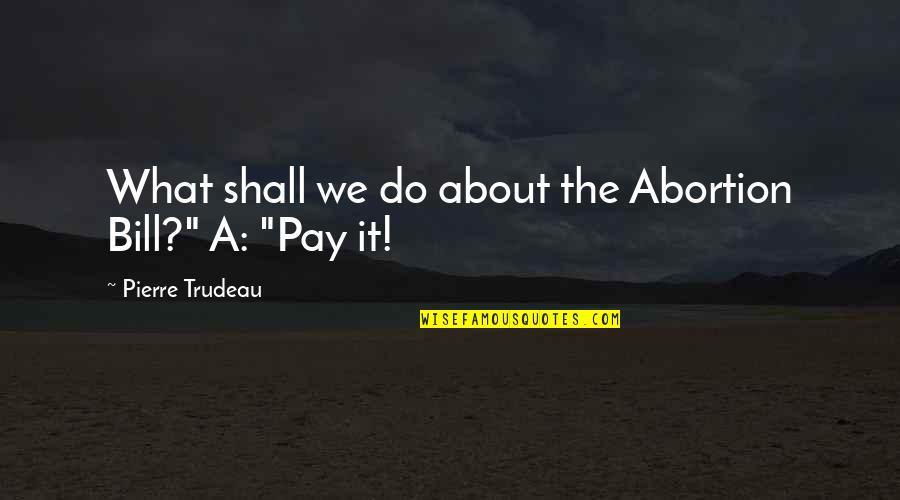 What shall we do about the Abortion Bill?" A: "Pay it!

~ Pierre Trudeau

WISEFAMOUSQUOTES.COM